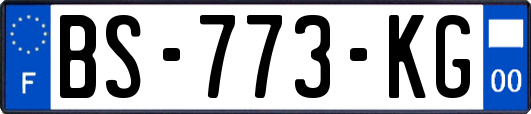 F

BS-773-KG

00